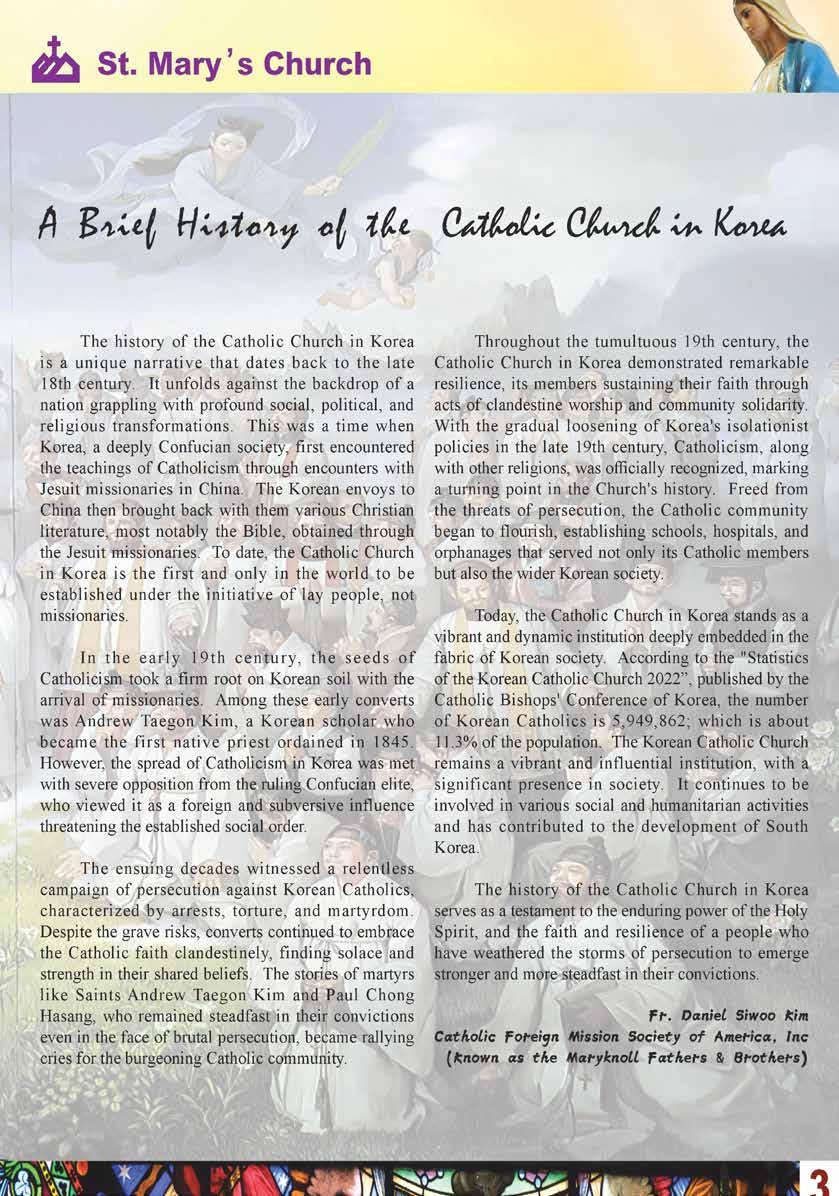 St. Mary's Church

A Brief History of the Catholic Church in Korea

The history of the Catholic Church in Korea is a unique narrative that dates back to the late 18th century. It unfolds against the backdrop of a nation grappling with profound social, political, and religious transformations. This was a time when Korea, a deeply Confucian society, first encountered the teachings of Catholicism through encounters with Jesuit missionaries in China. The Korean envoys to China then brought back with them various Christian literature, most notably the Bible, obtained through the Jesuit missionaries. To date, the Catholic Church in Korea is the first and only in the world to be established under the initiative of lay people, not missionaries.

In the early 19th century, the seeds of Catholicism took a firm root on Korean soil with the arrival of missionaries. Among these early converts was Andrew Taegon Kim, a Korean scholar who became the first native priest ordained in 1845. However, the spread of Catholicism in Korea was met with severe opposition from the ruling Confucian elite, who viewed it as a foreign and subversive influence threatening the established social order.

The ensuing decades witnessed a relentless campaign of persecution against Korean Catholics, characterized by arrests, torture, and martyrdom. Despite the grave risks, converts continued to embrace the Catholic faith clandestinely, finding solace and strength in their shared beliefs. The stories of martyrs like Saints Andrew Taegon Kim and Paul Chong Hasang, who remained steadfast in their convictions even in the face of brutal persecution, became rallying cries for the burgeoning Catholic community.

Throughout the tumultuous 19th century, the Catholic Church in Korea demonstrated remarkable resilience, its members sustaining their faith through acts of clandestine worship and community solidarity. With the gradual loosening of Korea's isolationist policies in the late 19th century, Catholicism, along with other religions, was officially recognized, marking a turning point in the Church's history. Freed from the threats of persecution, the Catholic community began to flourish, establishing schools, hospitals, and orphanages that served not only its Catholic members but also the wider Korean society.

Today, the Catholic Church in Korea stands as a vibrant and dynamic institution deeply embedded in the fabric of Korean society. According to the "Statistics of the Korean Catholic Church 2022", published by the Catholic Bishops' Conference of Korea, the number of Korean Catholics is 5,949,862; which is about 11.3% of the population. The Korean Catholic Church remains a vibrant and influential institution, with a significant presence in society. It continues to be involved in various social and humanitarian activities and has contributed to the development of South Korea.

The history of the Catholic Church in Korea serves as a testament to the enduring power of the Holy Spirit, and the faith and resilience of a people who have weathered the storms of persecution to emerge stronger and more steadfast in their convictions.

Fr. Daniel Siwoo Kim
Catholic Foreign Mission Society of America, Inc
(Known as the Maryknoll Fathers & Brothers)

3